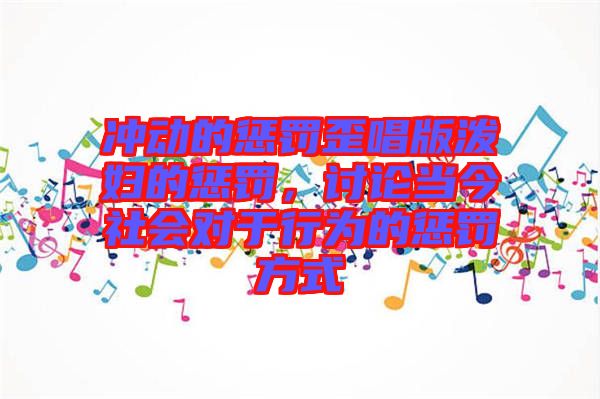 冲动的惩罚歪唱版泼妇的惩罚，讨论当今社会对于行为的惩罚方式